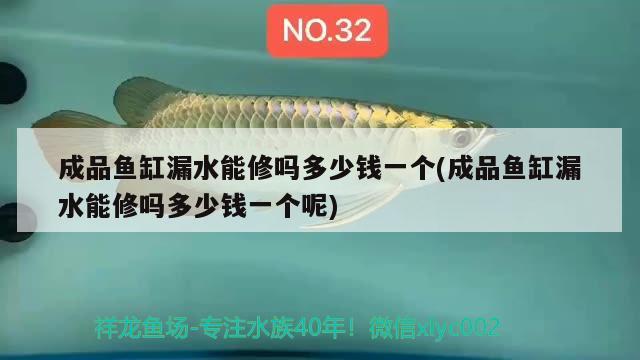 NO.32

成品鱼缸漏水能修吗多少钱一个(成品鱼缸漏水能修吗多少钱一个呢)

祥龙鱼场-专注水族40年！微信xlyc002